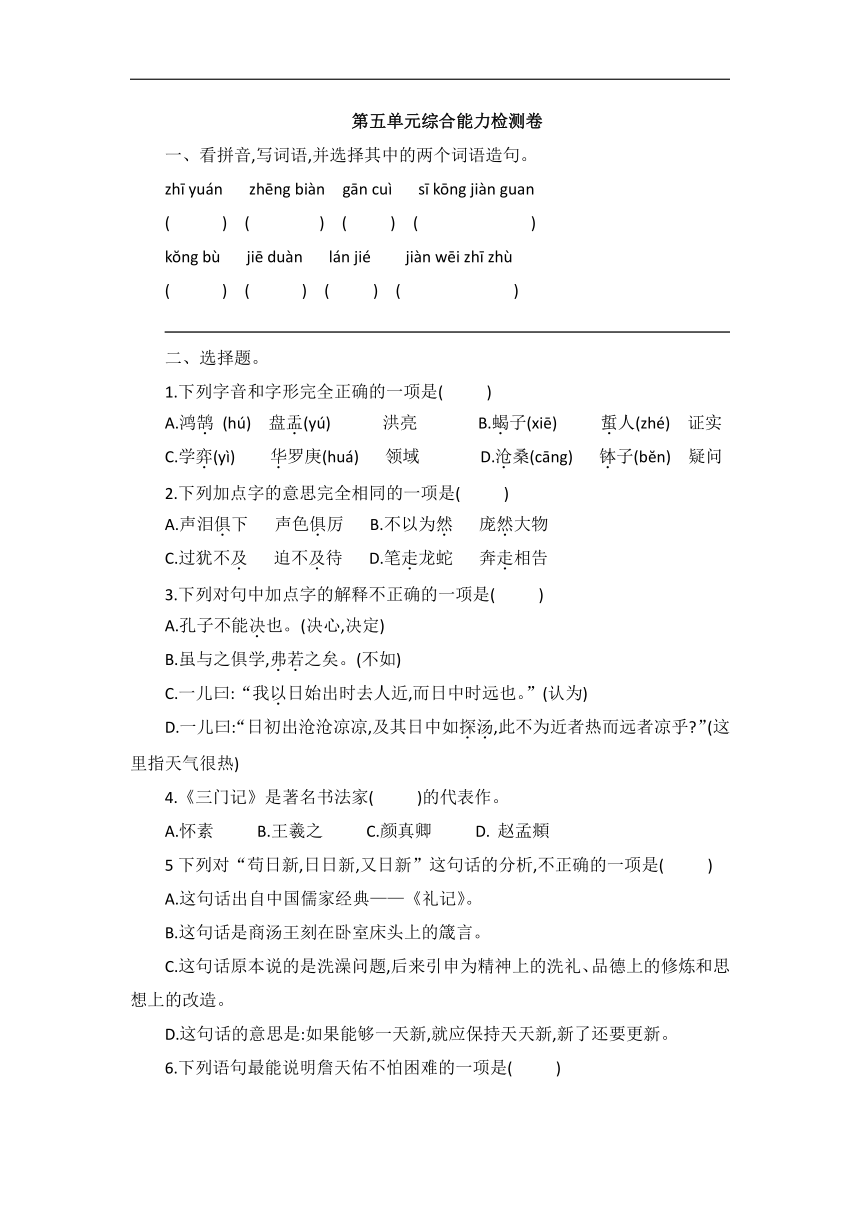 第五单元综合能力检测卷

一、看拼音,写词语,并选择其中的两个词语造句。

zhī yuán　zhēng biàn　gān cuì　sī kōng jiàn guan

(　　)　(　　)　(　　)　(　　)

kǒng bù　jiē duàn　lán jié　jiàn wēi zhī zhù

(　　)　(　　)　(　　)　(　　)

二、选择题。

1.下列字音和字形完全正确的一项是(　　)

A.鸿鹄 (hú)　盘盂(yú)　洪亮　B.蝎子(xiē)　蜇人(zhé)　证实

C.学弈(yì)　华罗庚(huá)　领域　D.沧桑(cāng)　钵子(běn)　疑问

2.下列加点字的意思完全相同的一项是(　　)

A.声泪俱下　声色俱厉　B.不以为然　庞然大物

C.过犹不及　迫不及待　D.笔走龙蛇　奔走相告

3.下列对句中加点字的解释不正确的一项是(　　)

A.孔子不能决也。(决心,决定)

B.虽与之俱学,弗若之矣。(不如)

C.一儿曰:“我以日始出时去人近,而日中时远也。”(认为)

D.一儿曰:“日初出沧沧凉凉,及其日中如探汤,此不为近者热而远者凉乎?”(这里指天气很热)

4.《三门记》是著名书法家(　　)的代表作。

A.怀素　B.王羲之　C.颜真卿　D. 赵孟頫

5 下列对“苟日新,日日新,又日新”这句话的分析,不正确的一项是(　　)

A.这句话出自中国儒家经典——《礼记》。

B.这句话是商汤王刻在卧室床头上的箴言。

C.这句话原本说的是洗澡问题,后来引申为精神上的洗礼、品德上的修炼和思想上的改造。

D.这句话的意思是:如果能够一天新,就应保持天天新,新了还要更新。

6.下列语句最能说明詹天佑不怕困难的一项是(　　)